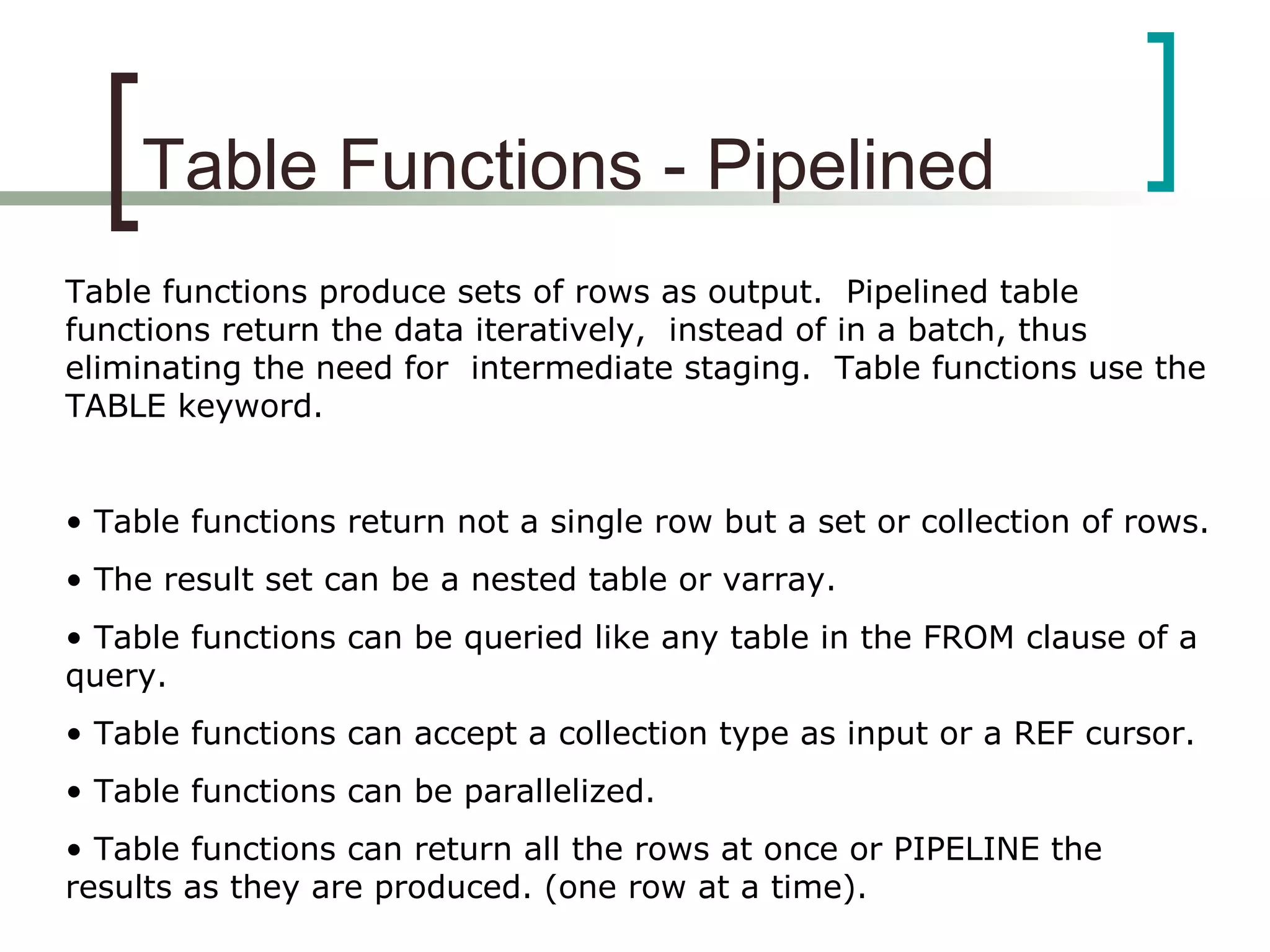 Table Functions - Pipelined

Table functions produce sets of rows as output. Pipelined table functions return the data iteratively, instead of in a batch, thus eliminating the need for intermediate staging. Table functions use the TABLE keyword.

• Table functions return not a single row but a set or collection of rows.

• The result set can be a nested table or varray.

• Table functions can be queried like any table in the FROM clause of a query.

• Table functions can accept a collection type as input or a REF cursor.

• Table functions can be parallelized.

• Table functions can return all the rows at once or PIPELINE the results as they are produced. (one row at a time).